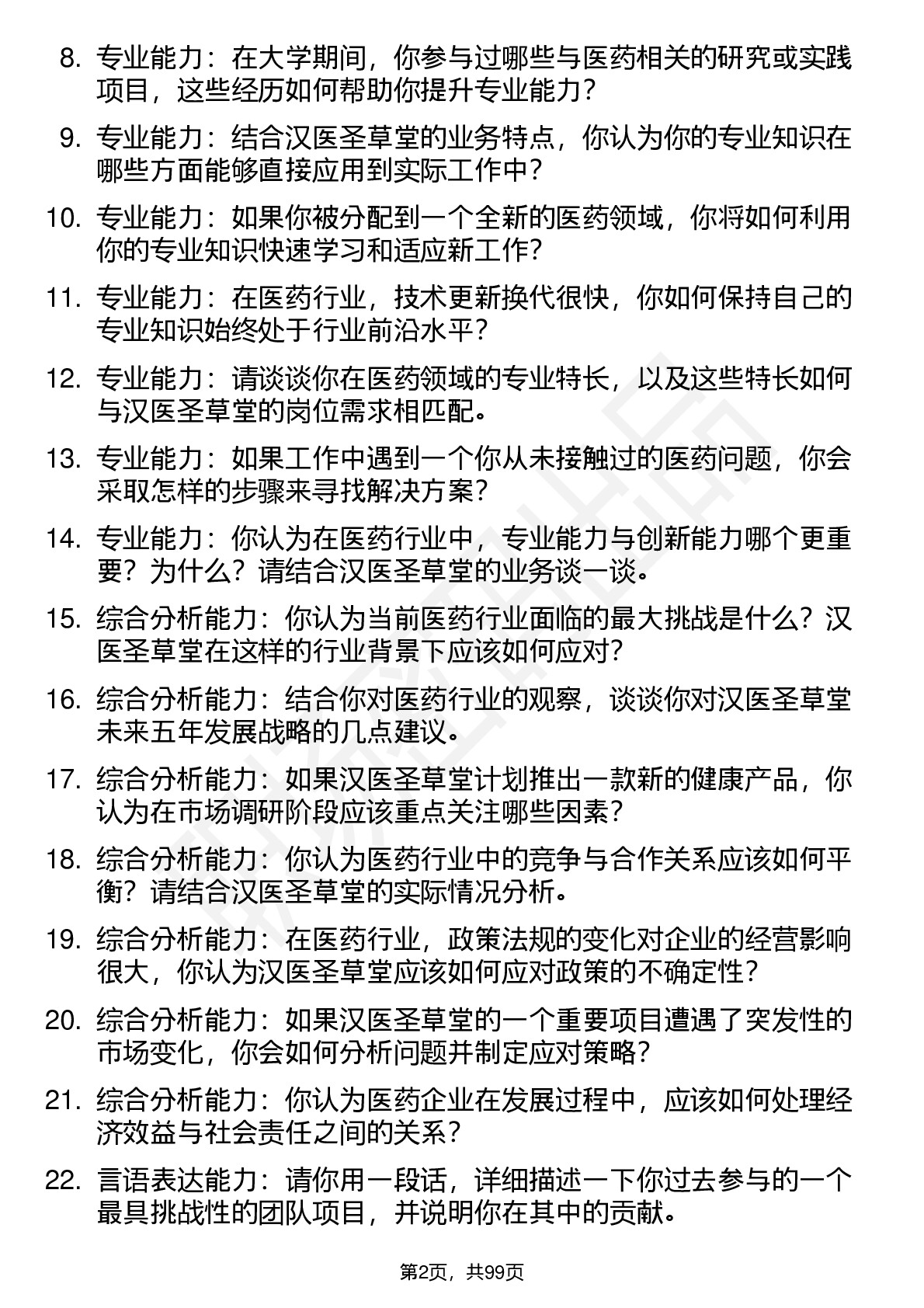 8. 专业能力：在大学期间，你参与过哪些与医药相关的研究或实践项目，这些经历如何帮助你提升专业能力？

9. 专业能力：结合汉医圣草堂的业务特点，你认为你的专业知识在哪些方面能够直接应用到实际工作中？

10. 专业能力：如果你被分配到一个全新的医药领域，你将如何利用你的专业知识快速学习和适应新工作？

11. 专业能力：在医药行业，技术更新换代很快，你如何保持自己的专业知识始终处于行业前沿水平？

12. 专业能力：请谈谈你在医药领域的专业特长，以及这些特长如何与汉医圣草堂的岗位需求相匹配。

13. 专业能力：如果工作中遇到一个你从未接触过的医药问题，你会采取怎样的步骤来寻找解决方案？

14. 专业能力：你认为在医药行业中，专业能力与创新能力哪个更重要？为什么？请结合汉医圣草堂的业务谈一谈。

15. 综合分析能力：你认为当前医药行业面临的最大挑战是什么？汉医圣草堂在这样的行业背景下应该如何应对？

16. 综合分析能力：结合你对医药行业的观察，谈谈你对汉医圣草堂未来五年发展战略的几点建议。

17. 综合分析能力：如果汉医圣草堂计划推出一款新的健康产品，你认为在市场调研阶段应该重点关注哪些因素？

18. 综合分析能力：你认为医药行业中的竞争与合作关系应该如何平衡？请结合汉医圣草堂的实际情况分析。

19. 综合分析能力：在医药行业，政策法规的变化对企业的经营影响很大，你认为汉医圣草堂应该如何应对政策的不确定性？

20. 综合分析能力：如果汉医圣草堂的一个重要项目遭遇了突发性的市场变化，你会如何分析问题并制定应对策略？

21. 综合分析能力：你认为医药企业在发展过程中，应该如何处理经济效益与社会责任之间的关系？

22. 言语表达能力：请你用一段话，详细描述一下你过去参与的一个最具挑战性的团队项目，并说明你在其中的贡献。

第2页，共99页